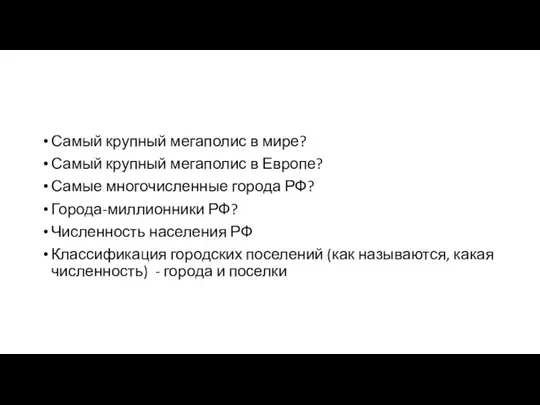 • Самый крупный мегаполис в мире?
• Самый крупный мегаполис в Европе?
• Самые многочисленные города РФ?
• Города-миллионники РФ?
• Численность населения РФ
• Классификация городских поселений (как называются, какая численность) - города и поселки